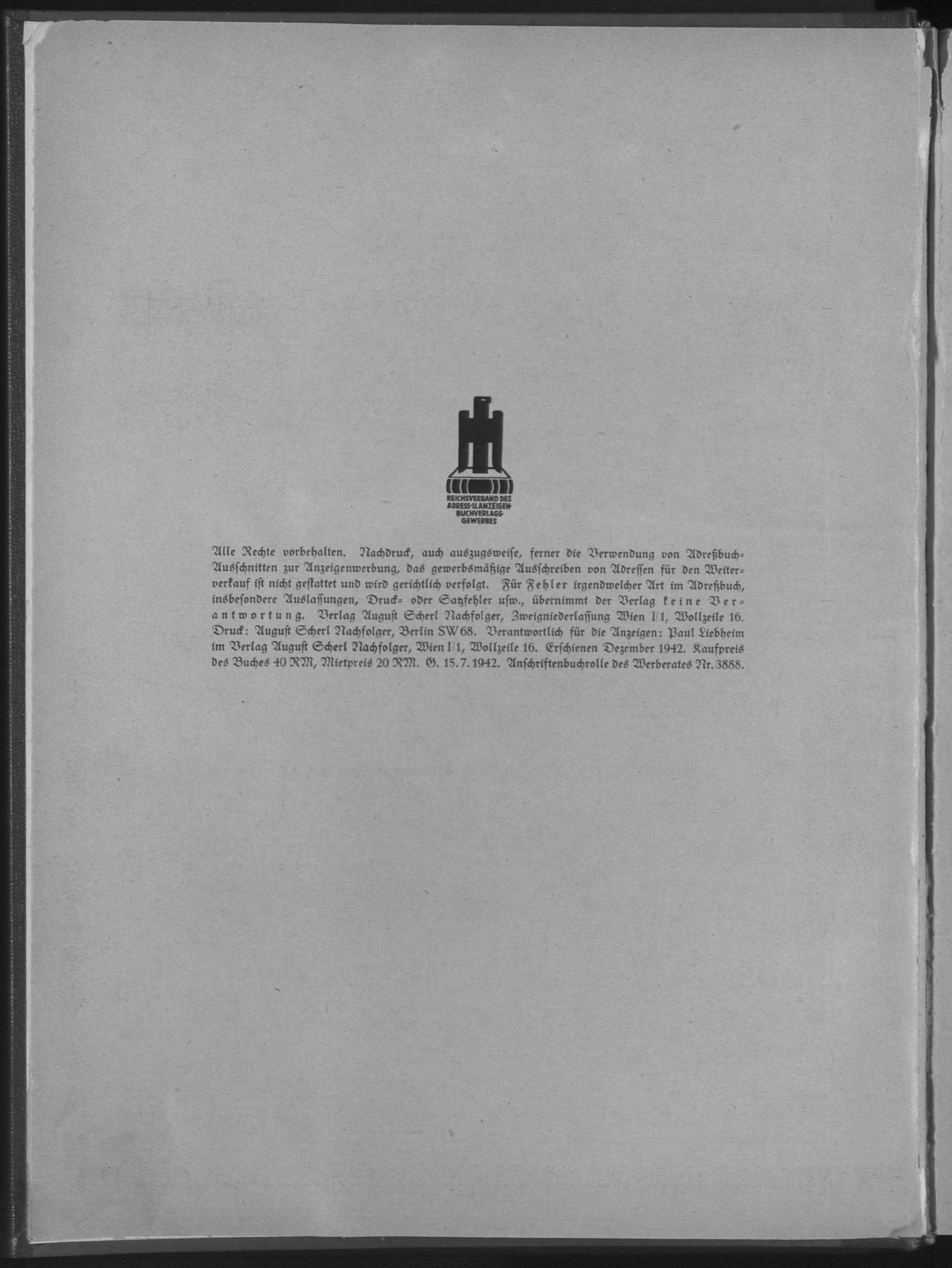 REICHSVERBAND DES ADRESS- U. ANZEIGEN-BUCHVERLAGS-GEWERBES

Alle Rechte vorbehalten. Nachdruck, auch auszugsweise, ferner die Verwendung von Adreßbuch-Ausschnitten zur Anzeigenwerbung, das gewerbsmäßige Ausschreiben von Adressen für den Weiterverkauf ist nicht gestattet und wird gerichtlich verfolgt. Für Fehler irgendwelcher Art im Adreßbuch, insbesondere Auslassungen, Druck- oder Satzfehler usw., übernimmt der Verlag keine Verantwortung. Verlag August Scherl Nachfolger, Zweigniederlassung Wien I/1, Wollzeile 16. Druck: August Scherl Nachfolger, Berlin SW 68. Verantwortlich für die Anzeigen: Paul Liebheim im Verlag August Scherl Nachfolger, Wien I/1, Wollzeile 16. Erschienen Dezember 1942. Kaufpreis des Buches 40 RM, Mietpreis 20 RM. G. 15. 7. 1942. Anschriftenbuchrolle des Werberates Nr. 3888.